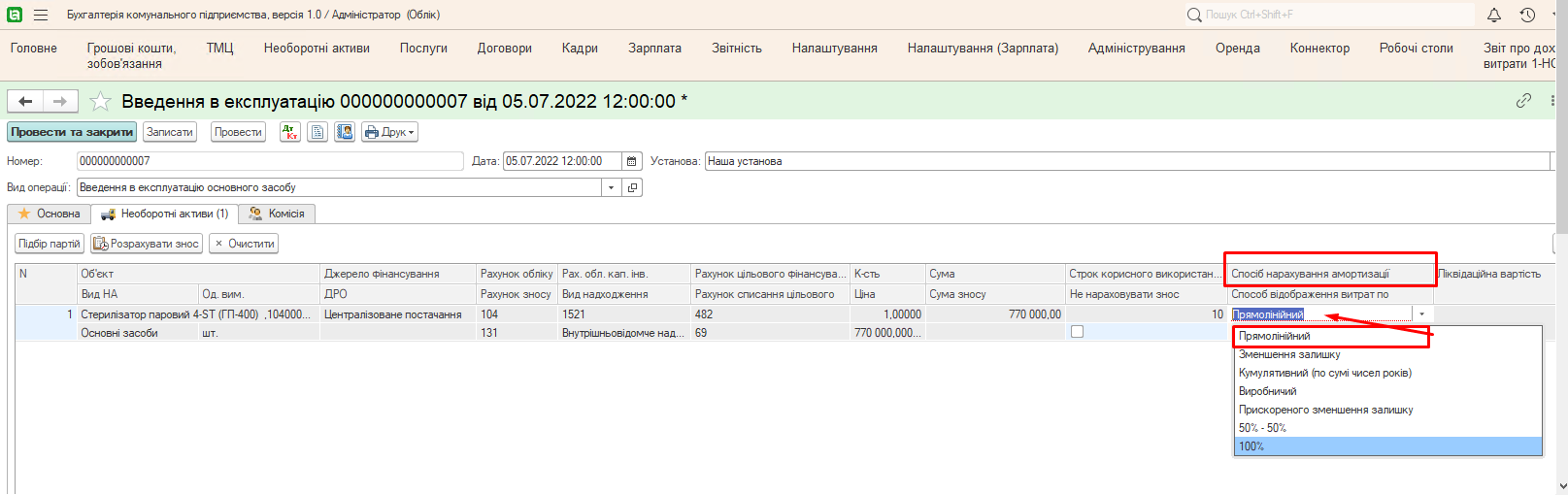 Бухгалтерія комунального підприємства, версія 1.0 / Адміністратор (Облік)
Пошук Ctrl+Shift+F

Головне
Грошові кошти, зобов'язання
ТМЦ
Необоротні активи
Послуги
Договори
Кадри
Зарплата
Звітність
Налаштування
Налаштування (Зарплата)
Адміністрування
Оренда
Коннектор
Робочі столи
Звіт про дох витрати 1-НС

Введення в експлуатацію 000000000007 від 05.07.2022 12:00:00 *

Провести та закрити
Записати
Провести
Друк

Номер: 000000000007
Дата: 05.07.2022 12:00:00
Установа: Наша установа
Вид операції: Введення в експлуатацію основного засобу

Основна
Необоротні активи (1)
Комісія

Підбір партій
Розрахувати знос
Очистити

| N | Об'єкт | | Джерело фінансування | Рахунок обліку | Рах. обл. кап. інв. | Рахунок цільового фінансува... | К-сть | Сума | Строк корисного використан... | Спосіб нарахування амортизації | Ліквідаційна вартість |
|---|---|---|---|---|---|---|---|---|---|---|---|
| | Вид НА | Од. вим. | ДРО | Рахунок зносу | Вид надходження | Рахунок списання цільового | Ціна | Сума зносу | Не нараховувати знос | Спосіб відображення витрат по | |
| 1 | Стерилізатор паровий 4-ST (ГП-400) ,104000... | | Централізоване постачання | 104 | 1521 | 482 | 1,00000 | 770 000,00 | 10 | Прямолінійний | |
| | Основні засоби | шт. | | 131 | Внутрішньовідомче над... | 69 | 770 000,000... | | | | |

Прямолінійний
Зменшення залишку
Кумулятивний (по сумі чисел років)
Виробничий
Прискореного зменшення залишку
50% - 50%
100%